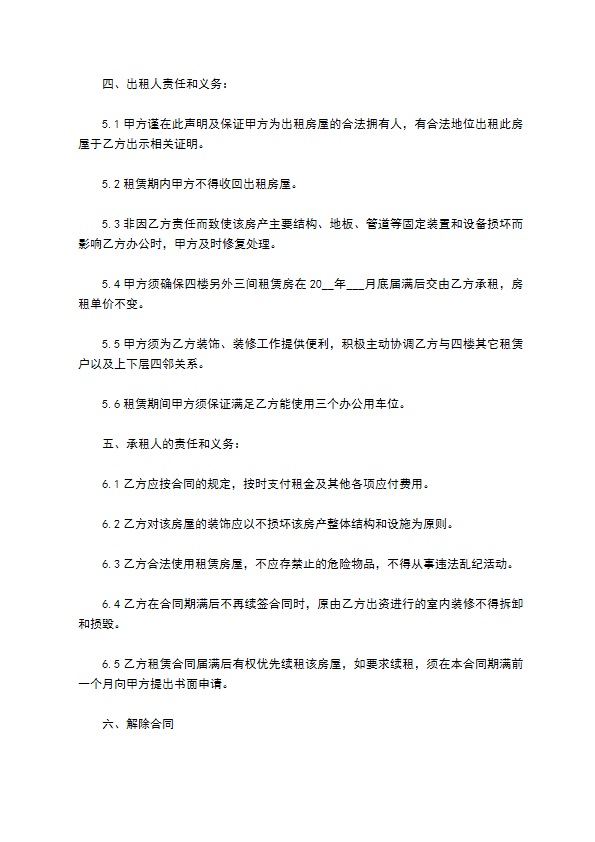 四、出租人责任和义务：

5.1 甲方谨在此声明及保证甲方为出租房屋的合法拥有人，有合法地位出租此房屋于乙方出示相关证明。

5.2 租赁期内甲方不得收回出租房屋。

5.3 非因乙方责任而致使该房产主要结构、地板、管道等固定装置和设备损坏而影响乙方办公时，甲方及时修复处理。

5.4 甲方须确保四楼另外三间租赁房在 20__年___月底届满后交由乙方承租，房租单价不变。

5.5 甲方须为乙方装饰、装修工作提供便利，积极主动协调乙方与四楼其它租赁户以及上下层四邻关系。

5.6 租赁期间甲方须保证满足乙方能使用三个办公用车位。

五、承租人的责任和义务：

6.1 乙方应按合同的规定，按时支付租金及其他各项应付费用。

6.2 乙方对该房屋的装饰应以不损坏该房产整体结构和设施为原则。

6.3 乙方合法使用租赁房屋，不应存禁止的危险物品，不得从事违法乱纪活动。

6.4 乙方在合同期满后不再续签合同时，原由乙方出资进行的室内装修不得拆卸和损毁。

6.5 乙方租赁合同届满后有权优先续租该房屋，如要求续租，须在本合同期满前一个月向甲方提出书面申请。

六、解除合同